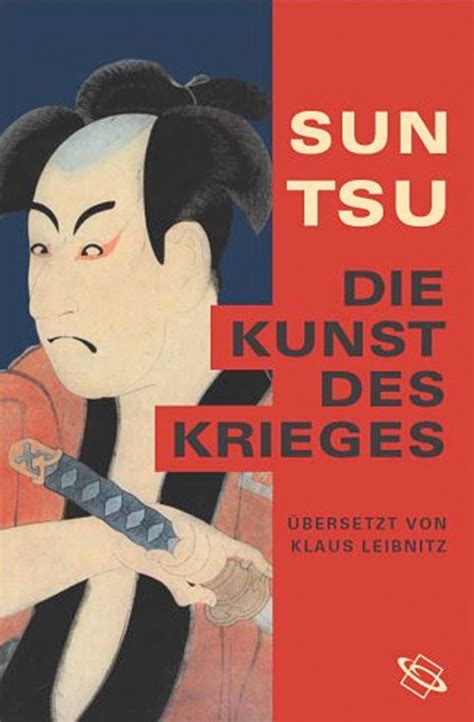 SUN TSU

DIE KUNST DES KRIEGES

ÜBERSETZT VON KLAUS LEIBNITZ